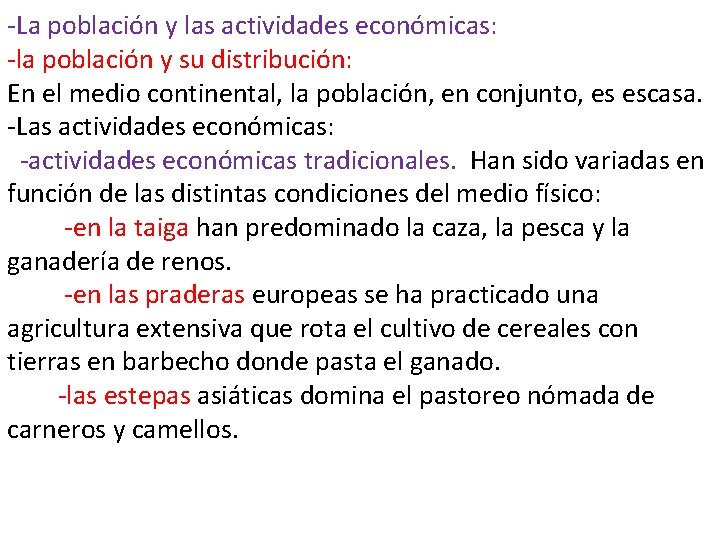 -La población y las actividades económicas:
-la población y su distribución:
En el medio continental, la población, en conjunto, es escasa.
-Las actividades económicas:
-actividades económicas tradicionales. Han sido variadas en función de las distintas condiciones del medio físico:
-en la taiga han predominado la caza, la pesca y la ganadería de renos.
-en las praderas europeas se ha practicado una agricultura extensiva que rota el cultivo de cereales con tierras en barbecho donde pasta el ganado.
-las estepas asiáticas domina el pastoreo nómada de carneros y camellos.